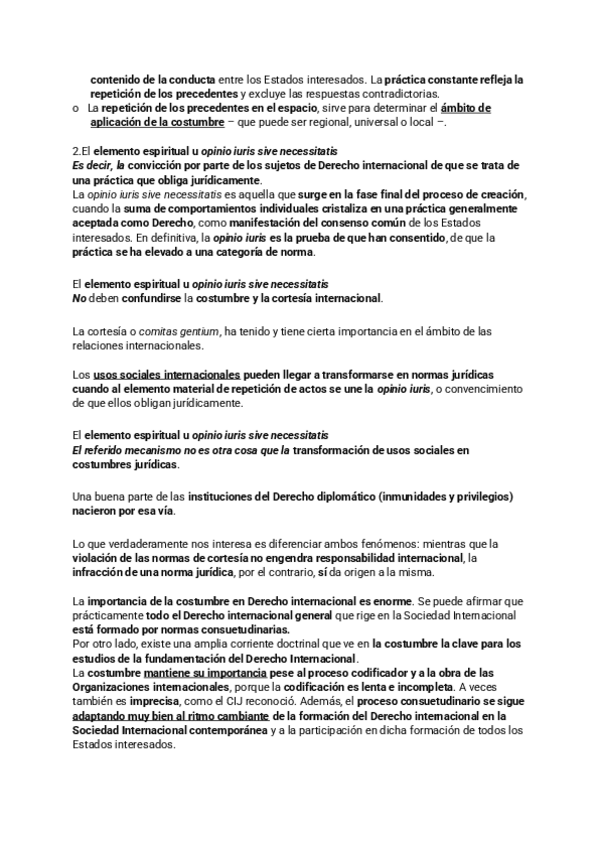 contenido de la conducta entre los Estados interesados. La práctica constante refleja la repetición de los precedentes y excluye las respuestas contradictorias.
o La repetición de los precedentes en el espacio, sirve para determinar el ámbito de aplicación de la costumbre – que puede ser regional, universal o local –.

2.El elemento espiritual u opinio iuris sive necessitatis
Es decir, la convicción por parte de los sujetos de Derecho internacional de que se trata de una práctica que obliga jurídicamente.
La opinio iuris sive necessitatis es aquella que surge en la fase final del proceso de creación, cuando la suma de comportamientos individuales cristaliza en una práctica generalmente aceptada como Derecho, como manifestación del consenso común de los Estados interesados. En definitiva, la opinio iuris es la prueba de que han consentido, de que la práctica se ha elevado a una categoría de norma.

El elemento espiritual u opinio iuris sive necessitatis
No deben confundirse la costumbre y la cortesía internacional.

La cortesía o comitas gentium, ha tenido y tiene cierta importancia en el ámbito de las relaciones internacionales.

Los usos sociales internacionales pueden llegar a transformarse en normas jurídicas cuando al elemento material de repetición de actos se une la opinio iuris, o convencimiento de que ellos obligan jurídicamente.

El elemento espiritual u opinio iuris sive necessitatis
El referido mecanismo no es otra cosa que la transformación de usos sociales en costumbres jurídicas.

Una buena parte de las instituciones del Derecho diplomático (inmunidades y privilegios) nacieron por esa vía.

Lo que verdaderamente nos interesa es diferenciar ambos fenómenos: mientras que la violación de las normas de cortesía no engendra responsabilidad internacional, la infracción de una norma jurídica, por el contrario, sí da origen a la misma.

La importancia de la costumbre en Derecho internacional es enorme. Se puede afirmar que prácticamente todo el Derecho internacional general que rige en la Sociedad Internacional está formado por normas consuetudinarias.
Por otro lado, existe una amplia corriente doctrinal que ve en la costumbre la clave para los estudios de la fundamentación del Derecho Internacional.
La costumbre mantiene su importancia pese al proceso codificador y a la obra de las Organizaciones internacionales, porque la codificación es lenta e incompleta. A veces también es imprecisa, como el CIJ reconoció. Además, el proceso consuetudinario se sigue adaptando muy bien al ritmo cambiante de la formación del Derecho internacional en la Sociedad Internacional contemporánea y a la participación en dicha formación de todos los Estados interesados.